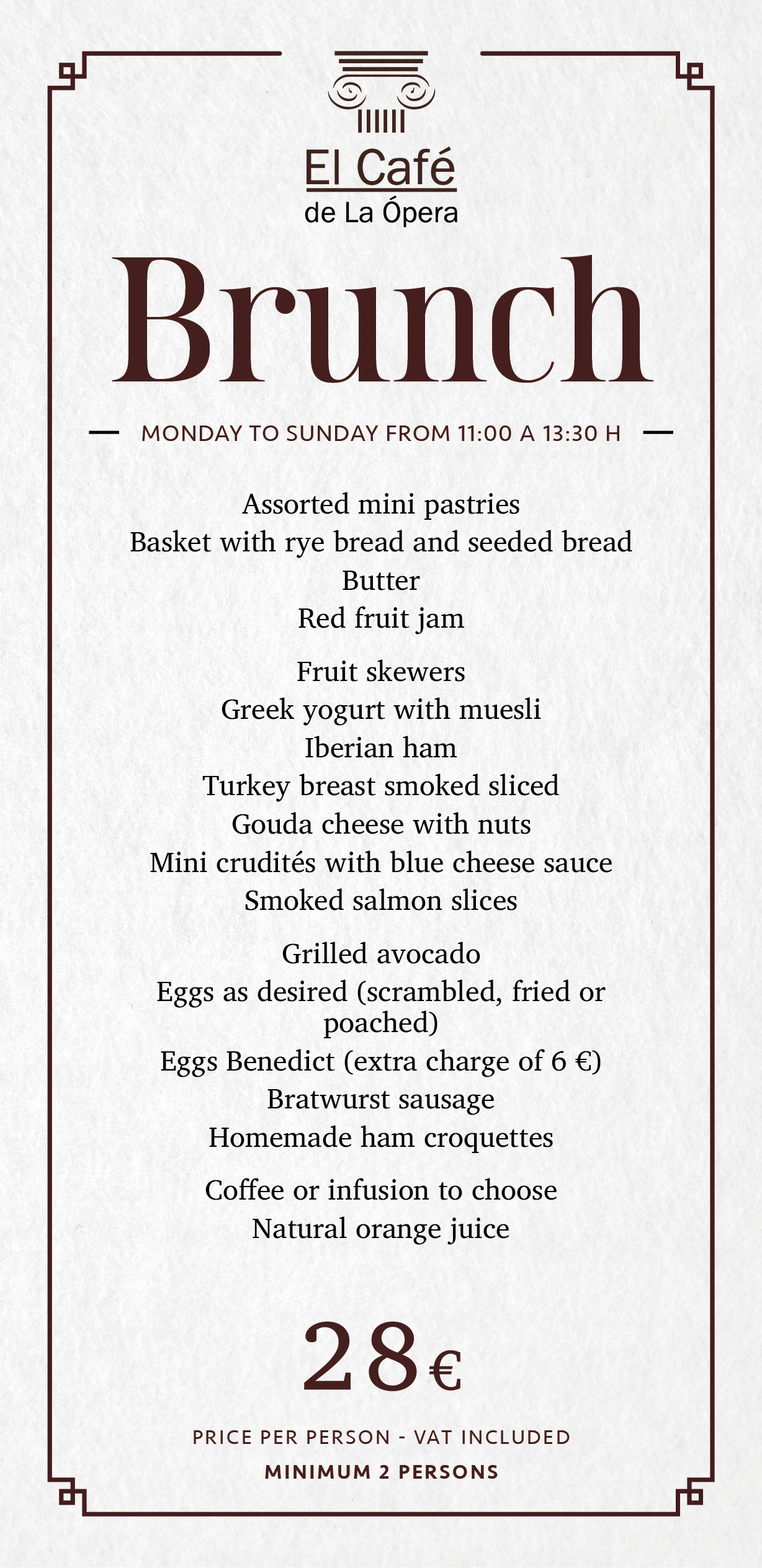 El Café
de La Ópera

Brunch

MONDAY TO SUNDAY FROM 11:00 A 13:30 H

Assorted mini pastries
Basket with rye bread and seeded bread
Butter
Red fruit jam

Fruit skewers
Greek yogurt with muesli
Iberian ham
Turkey breast smoked sliced
Gouda cheese with nuts
Mini crudités with blue cheese sauce
Smoked salmon slices

Grilled avocado
Eggs as desired (scrambled, fried or poached)
Eggs Benedict (extra charge of 6 €)
Bratwurst sausage
Homemade ham croquettes

Coffee or infusion to choose
Natural orange juice

28€

PRICE PER PERSON - VAT INCLUDED
MINIMUM 2 PERSONS